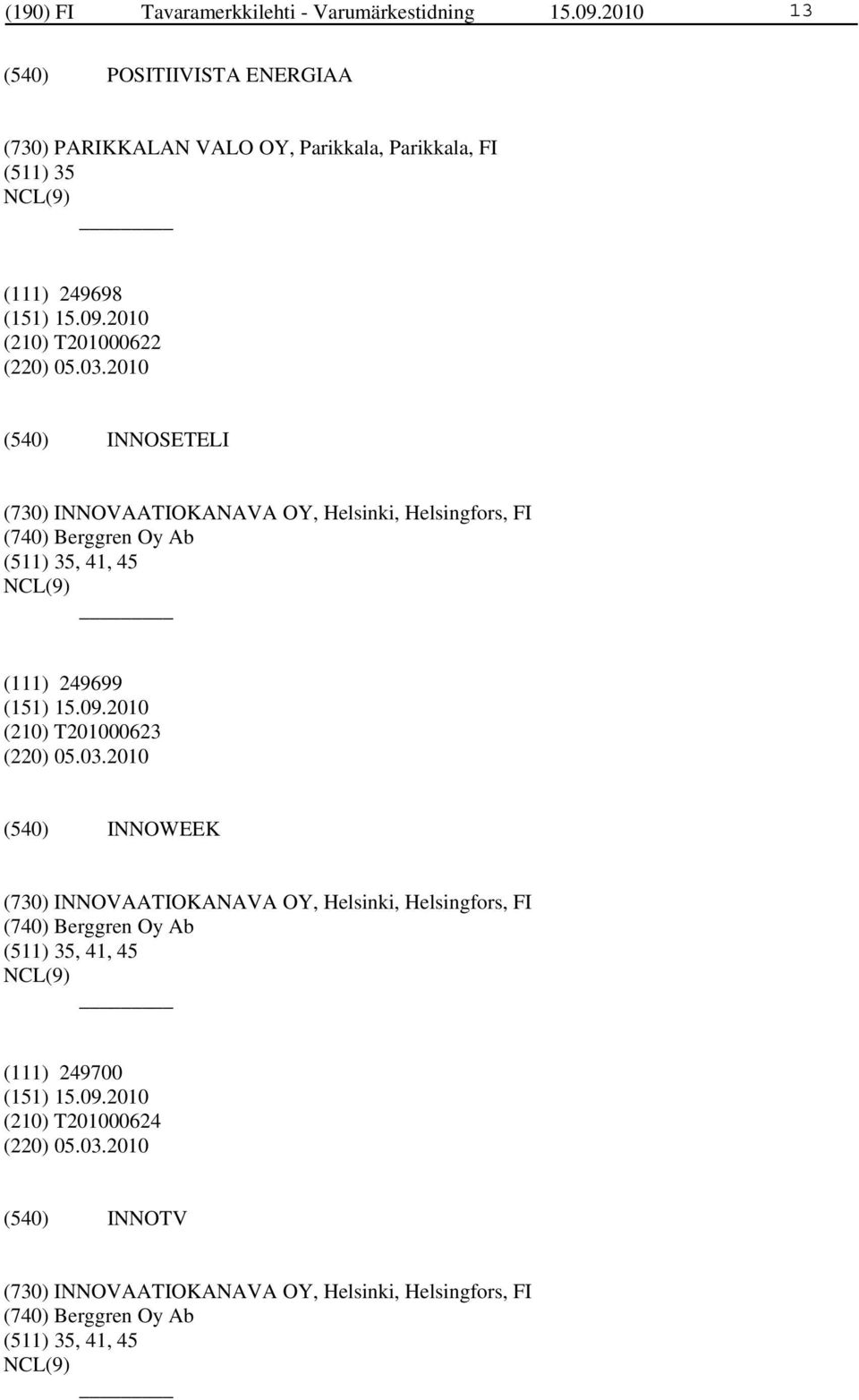 (190) FI Tavaramerkkilehti - Varumärkestidning 15.09.2010 13

(540) POSITIIVISTA ENERGIAA

(730) PARIKKALAN VALO OY, Parikkala, Parikkala, FI
(511) 35
NCL(9)

(111) 249698
(151) 15.09.2010
(210) T201000622
(220) 05.03.2010

(540) INNOSETELI

(730) INNOVAATIOKANAVA OY, Helsinki, Helsingfors, FI
(740) Berggren Oy Ab
(511) 35, 41, 45
NCL(9)

(111) 249699
(151) 15.09.2010
(210) T201000623
(220) 05.03.2010

(540) INNOWEEK

(730) INNOVAATIOKANAVA OY, Helsinki, Helsingfors, FI
(740) Berggren Oy Ab
(511) 35, 41, 45
NCL(9)

(111) 249700
(151) 15.09.2010
(210) T201000624
(220) 05.03.2010

(540) INNOTV

(730) INNOVAATIOKANAVA OY, Helsinki, Helsingfors, FI
(740) Berggren Oy Ab
(511) 35, 41, 45
NCL(9)